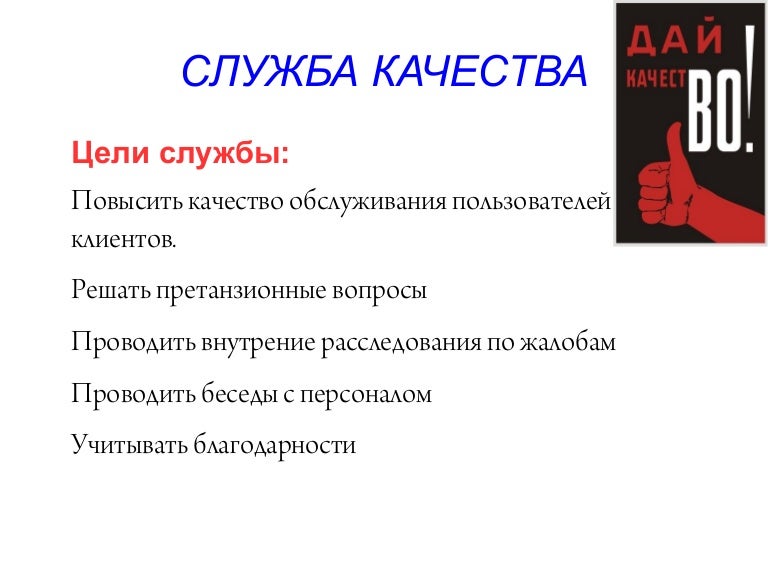 СЛУЖБА КАЧЕСТВА

ДАЙ КАЧЕСТВО!

Цели службы:

Повысить качество обслуживания пользователей клиентов.

Решать претанзионные вопросы

Проводить внутрение расследования по жалобам

Проводить беседы с персоналом

Учитывать благодарности